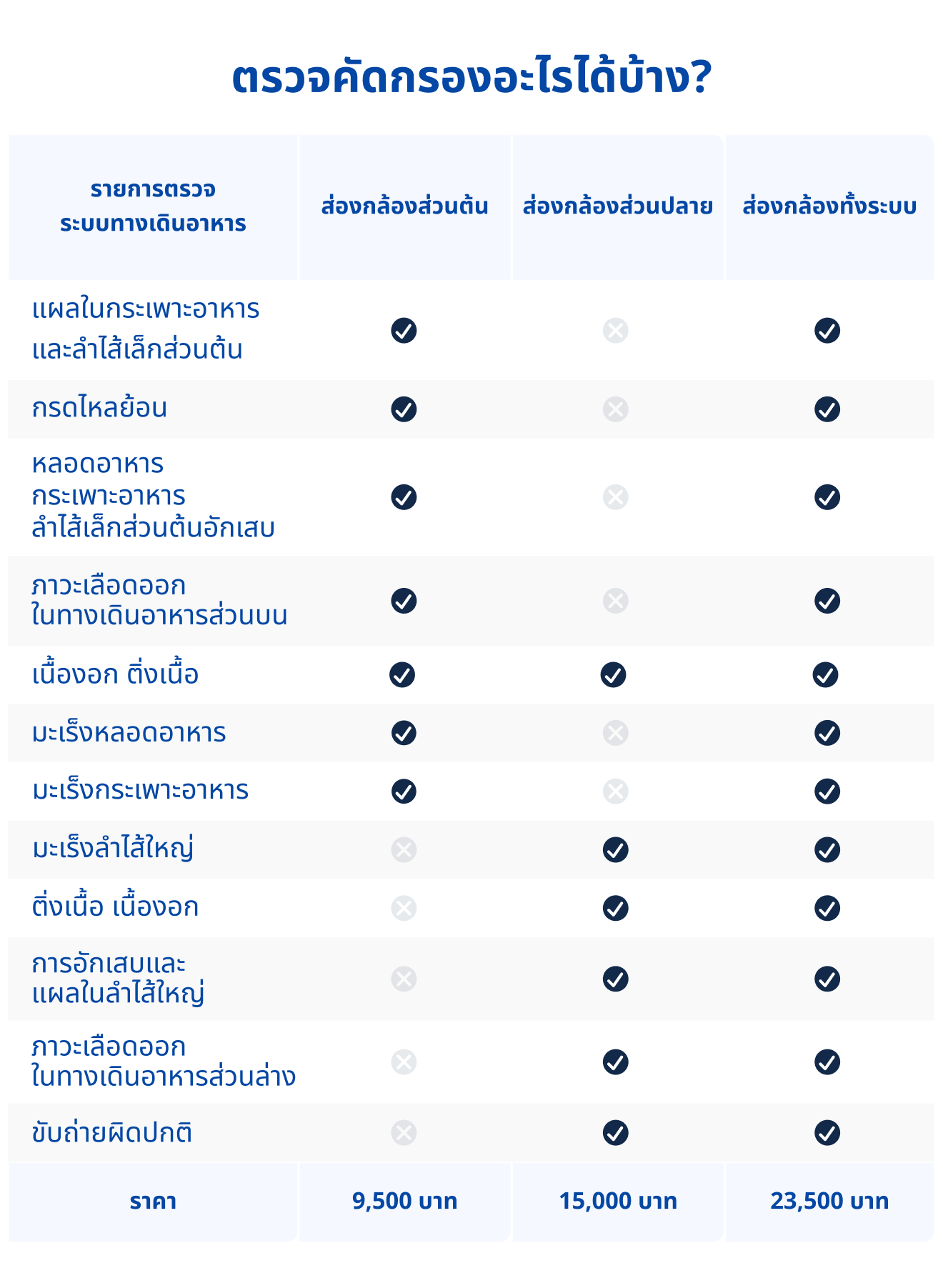 ตรวจคัดกรองอะไรได้บ้าง?

| รายการตรวจ ระบบทางเดินอาหาร | ส่องกล้องส่วนต้น | ส่องกล้องส่วนปลาย | ส่องกล้องทั้งระบบ |
|---|---|---|---|
| แผลในกระเพาะอาหาร และลำไส้เล็กส่วนต้น | ✓ | ✗ | ✓ |
| กรดไหลย้อน | ✓ | ✗ | ✓ |
| หลอดอาหาร กระเพาะอาหาร ลำไส้เล็กส่วนต้นอักเสบ | ✓ | ✗ | ✓ |
| ภาวะเลือดออก ในทางเดินอาหารส่วนบน | ✓ | ✗ | ✓ |
| เนื้องอก ติ่งเนื้อ | ✓ | ✓ | ✓ |
| มะเร็งหลอดอาหาร | ✓ | ✗ | ✓ |
| มะเร็งกระเพาะอาหาร | ✓ | ✗ | ✓ |
| มะเร็งลำไส้ใหญ่ | ✗ | ✓ | ✓ |
| ติ่งเนื้อ เนื้องอก | ✗ | ✓ | ✓ |
| การอักเสบและ แผลในลำไส้ใหญ่ | ✗ | ✓ | ✓ |
| ภาวะเลือดออก ในทางเดินอาหารส่วนล่าง | ✗ | ✓ | ✓ |
| ขับถ่ายผิดปกติ | ✗ | ✓ | ✓ |
| ราคา | 9,500 บาท | 15,000 บาท | 23,500 บาท |